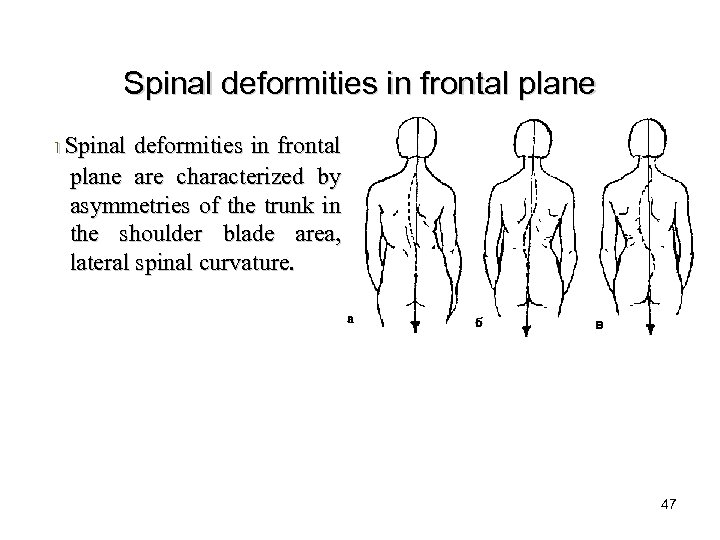 Spinal deformities in frontal plane

Spinal deformities in frontal plane are characterized by asymmetries of the trunk in the shoulder blade area, lateral spinal curvature.

а

б

в

47